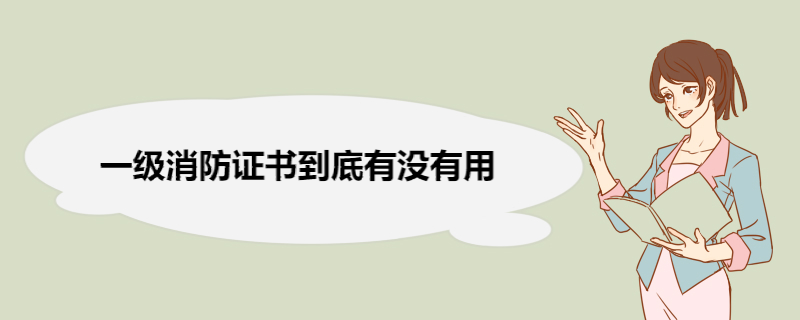 一级消防证书到底有没有用